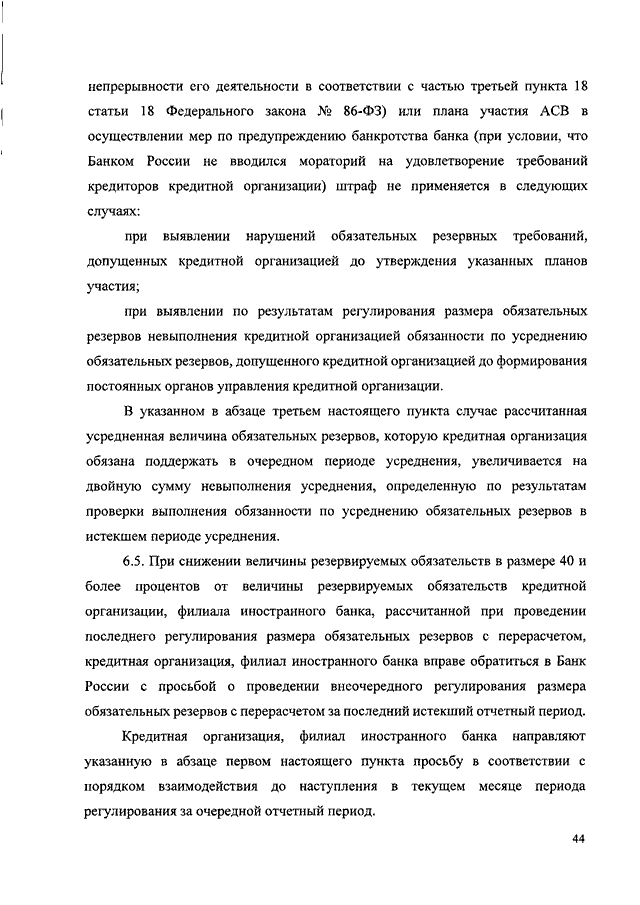 непрерывности его деятельности в соответствии с частью третьей пункта 18 статьи 18 Федерального закона № 86-ФЗ) или плана участия АСВ в осуществлении мер по предупреждению банкротства банка (при условии, что Банком России не вводился мораторий на удовлетворение требований кредиторов кредитной организации) штраф не применяется в следующих случаях:

при выявлении нарушений обязательных резервных требований, допущенных кредитной организацией до утверждения указанных планов участия;

при выявлении по результатам регулирования размера обязательных резервов невыполнения кредитной организацией обязанности по усреднению обязательных резервов, допущенного кредитной организацией до формирования постоянных органов управления кредитной организации.

В указанном в абзаце третьем настоящего пункта случае рассчитанная усредненная величина обязательных резервов, которую кредитная организация обязана поддержать в очередном периоде усреднения, увеличивается на двойную сумму невыполнения усреднения, определенную по результатам проверки выполнения обязанности по усреднению обязательных резервов в истекшем периоде усреднения.

6.5. При снижении величины резервируемых обязательств в размере 40 и более процентов от величины резервируемых обязательств кредитной организации, филиала иностранного банка, рассчитанной при проведении последнего регулирования размера обязательных резервов с перерасчетом, кредитная организация, филиал иностранного банка вправе обратиться в Банк России с просьбой о проведении внеочередного регулирования размера обязательных резервов с перерасчетом за последний истекший отчетный период.

Кредитная организация, филиал иностранного банка направляют указанную в абзаце первом настоящего пункта просьбу в соответствии с порядком взаимодействия до наступления в текущем месяце периода регулирования за очередной отчетный период.

44